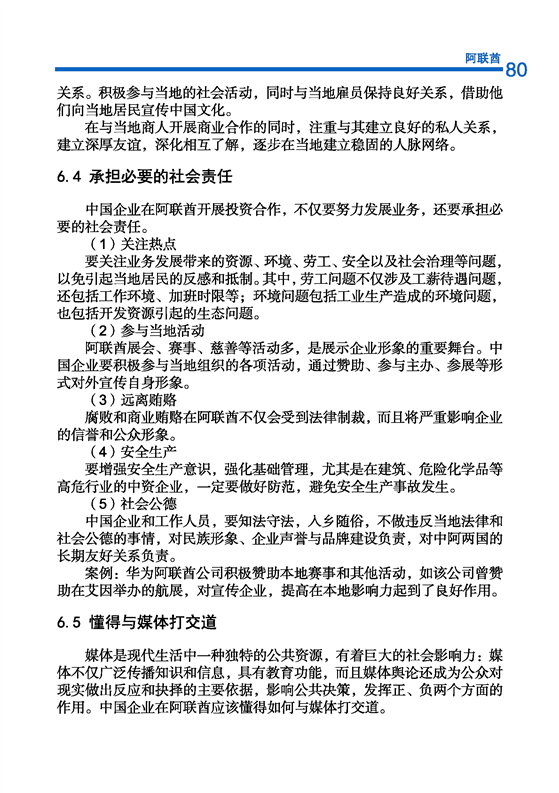 阿联酋 80

关系。积极参与当地的社会活动，同时与当地雇员保持良好关系，借助他们向当地居民宣传中国文化。

在与当地商人开展商业合作的同时，注重与其建立良好的私人关系，建立深厚友谊，深化相互了解，逐步在当地建立稳固的人脉网络。

6.4 承担必要的社会责任

中国企业在阿联酋开展投资合作，不仅要努力发展业务，还要承担必要的社会责任。

（1）关注热点

要关注业务发展带来的资源、环境、劳工、安全以及社会治理等问题，以免引起当地居民的反感和抵制。其中，劳工问题不仅涉及工薪待遇问题，还包括工作环境、加班时限等；环境问题包括工业生产造成的环境问题，也包括开发资源引起的生态问题。

（2）参与当地活动

阿联酋展会、赛事、慈善等活动多，是展示企业形象的重要舞台。中国企业要积极参与当地组织的各项活动，通过赞助、参与主办、参展等形式对外宣传自身形象。

（3）远离贿赂

腐败和商业贿赂在阿联酋不仅会受到法律制裁，而且将严重影响企业的信誉和公众形象。

（4）安全生产

要增强安全生产意识，强化基础管理，尤其是在建筑、危险化学品等高危行业的中资企业，一定要做好防范，避免安全生产事故发生。

（5）社会公德

中国企业和工作人员，要知法守法，入乡随俗，不做违反当地法律和社会公德的事情，对民族形象、企业声誉与品牌建设负责，对中阿两国的长期友好关系负责。

案例：华为阿联酋公司积极赞助本地赛事和其他活动，如该公司曾赞助在艾因举办的航展，对宣传企业，提高在本地影响力起到了良好作用。

6.5 懂得与媒体打交道

媒体是现代生活中一种独特的公共资源，有着巨大的社会影响力：媒体不仅广泛传播知识和信息，具有教育功能，而且媒体舆论还成为公众对现实做出反应和抉择的主要依据，影响公共决策，发挥正、负两个方面的作用。中国企业在阿联酋应该懂得如何与媒体打交道。